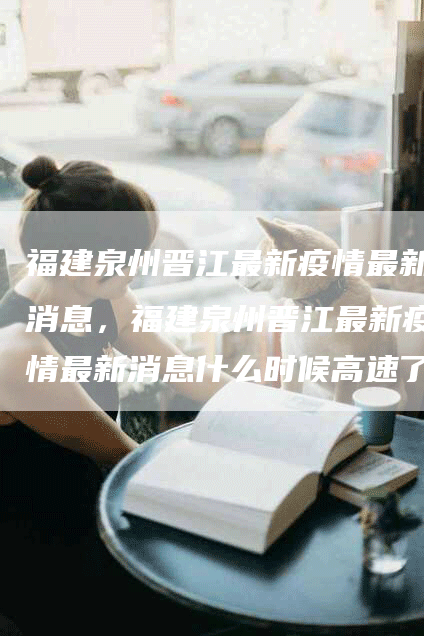 福建泉州晋江最新疫情最新消息，福建泉州晋江最新疫情最新消息什么时候高速了